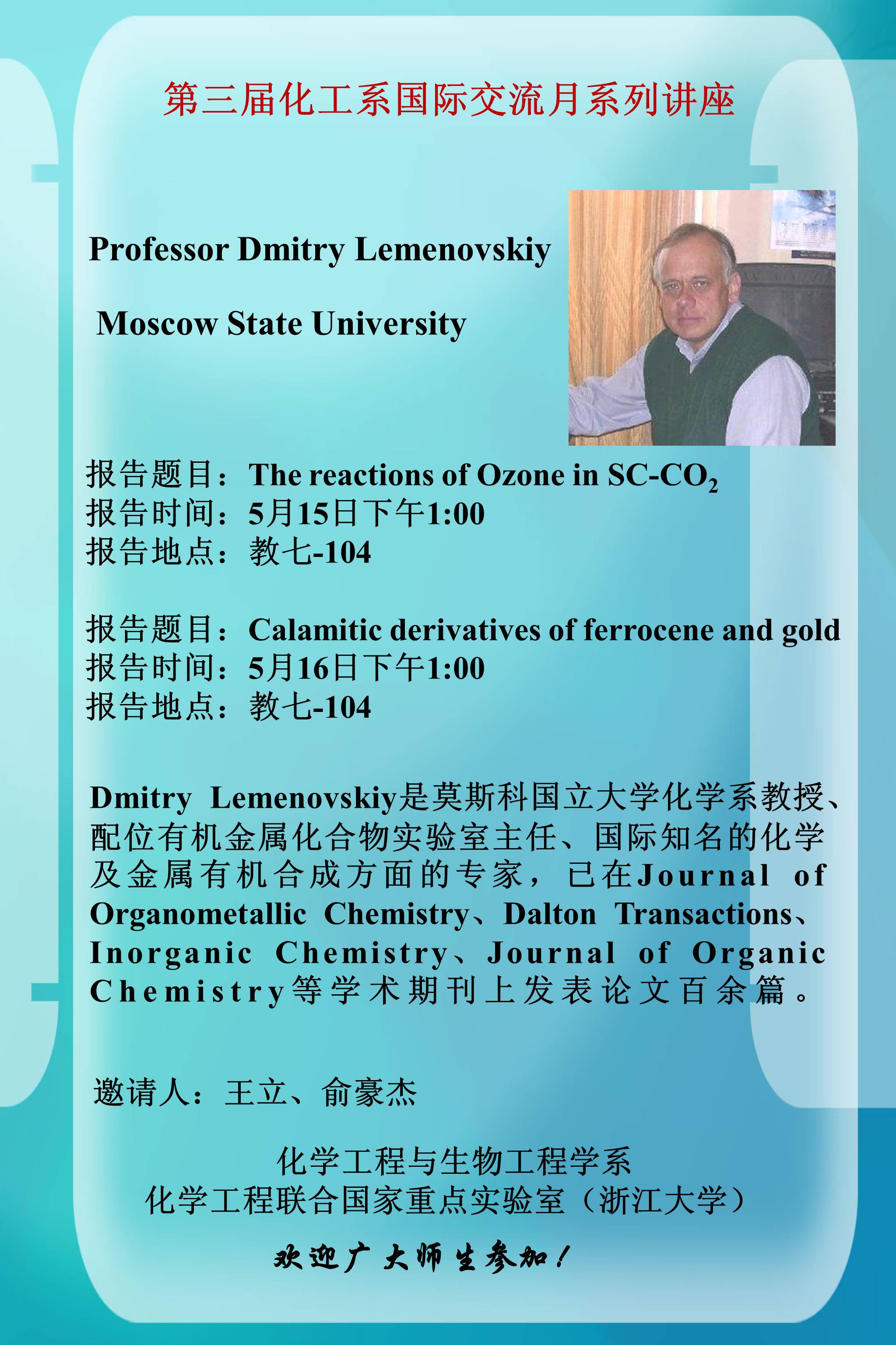 第三届化工系国际交流月系列讲座

Professor Dmitry Lemenovskiy

Moscow State University

报告题目：The reactions of Ozone in SC-$CO_2$
报告时间：5月15日下午1:00
报告地点：教七-104

报告题目：Calamitic derivatives of ferrocene and gold
报告时间：5月16日下午1:00
报告地点：教七-104

Dmitry Lemenovskiy是莫斯科国立大学化学系教授、配位有机金属化合物实验室主任、国际知名的化学及金属有机合成方面的专家，已在Journal of Organometallic Chemistry、Dalton Transactions、Inorganic Chemistry、Journal of Organic Chemistry等学术期刊上发表论文百余篇。

邀请人：王立、俞豪杰

化学工程与生物工程学系
化学工程联合国家重点实验室（浙江大学）

欢迎广大师生参加！